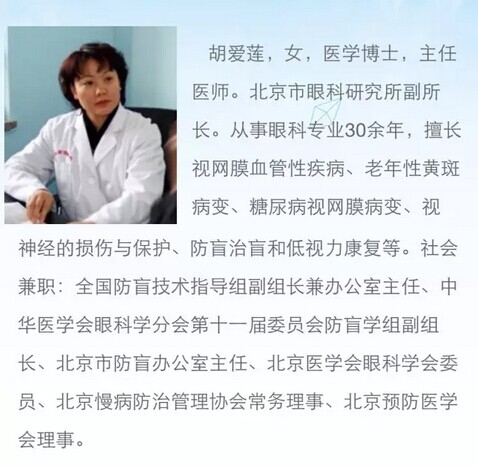 胡爱莲，女，医学博士，主任医师。北京市眼科研究所副所长。从事眼科专业30余年，擅长视网膜血管性疾病、老年性黄斑病变、糖尿病视网膜病变、视神经的损伤与保护、防盲治盲和低视力康复等。社会兼职：全国防盲技术指导组副组长兼办公室主任、中华医学会眼科学分会第十一届委员会防盲学组副组长、北京市防盲办公室主任、北京医学会眼科学会委员、北京慢病防治管理协会常务理事、北京预防医学会理事。